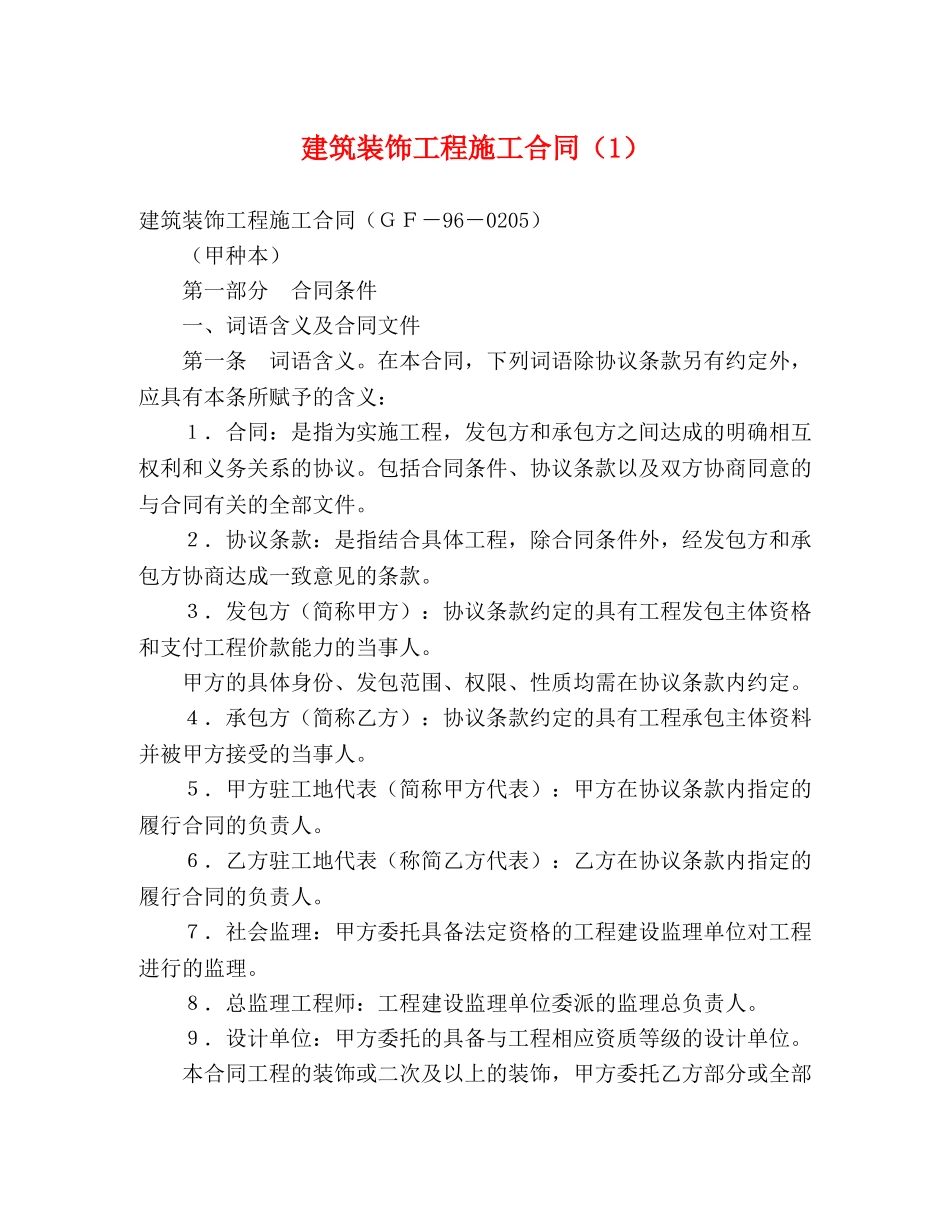 建筑装饰工程施工合同（1）

建筑装饰工程施工合同（ＧＦ－96－0205）

（甲种本）

第一部分　合同条件

一、词语含义及合同文件

第一条　词语含义。在本合同，下列词语除协议条款另有约定外，应具有本条所赋予的含义：

１．合同：是指为实施工程，发包方和承包方之间达成的明确相互权利和义务关系的协议。包括合同条件、协议条款以及双方协商同意的与合同有关的全部文件。

２．协议条款：是指结合具体工程，除合同条件外，经发包方和承包方协商达成一致意见的条款。

３．发包方（简称甲方）：协议条款约定的具有工程发包主体资格和支付工程价款能力的当事人。

甲方的具体身份、发包范围、权限、性质均需在协议条款内约定。

４．承包方（简称乙方）：协议条款约定的具有工程承包主体资料并被甲方接受的当事人。

５．甲方驻工地代表（简称甲方代表）：甲方在协议条款内指定的履行合同的负责人。

６．乙方驻工地代表（称简乙方代表）：乙方在协议条款内指定的履行合同的负责人。

７．社会监理：甲方委托具备法定资格的工程建设监理单位对工程进行的监理。

８．总监理工程师：工程建设监理单位委派的监理总负责人。

９．设计单位：甲方委托的具备与工程相应资质等级的设计单位。

本合同工程的装饰或二次及以上的装饰，甲方委托乙方部分或全部